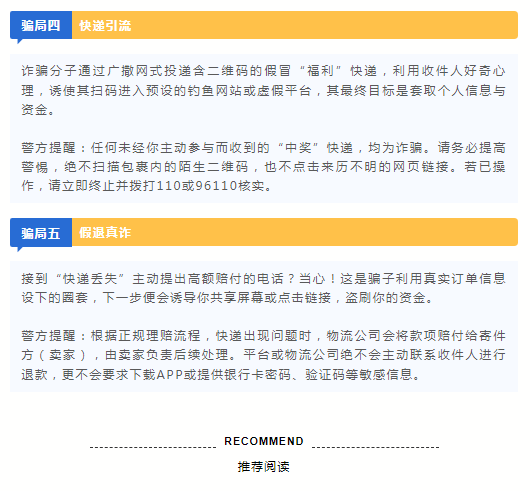 骗局四 快递引流

诈骗分子通过广撒网式投递含二维码的假冒“福利”快递，利用收件人好奇心理，诱使其扫码进入预设的钓鱼网站或虚假平台，其最终目标是套取个人信息与资金。

警方提醒：任何未经你主动参与而收到的“中奖”快递，均为诈骗。请务必提高警惕，绝不扫描包裹内的陌生二维码，也不点击来历不明的网页链接。若已操作，请立即终止并拨打110或96110核实。

骗局五 假退真诈

接到“快递丢失”主动提出高额赔付的电话？当心！这是骗子利用真实订单信息设下的圈套，下一步便会诱导你共享屏幕或点击链接，盗刷你的资金。

警方提醒：根据正规理赔流程，快递出现问题时，物流公司会将款项赔付给寄件方（卖家），由卖家负责后续处理。平台或物流公司绝不会主动联系收件人进行退款，更不会要求下载APP或提供银行卡密码、验证码等敏感信息。

RECOMMEND

推荐阅读